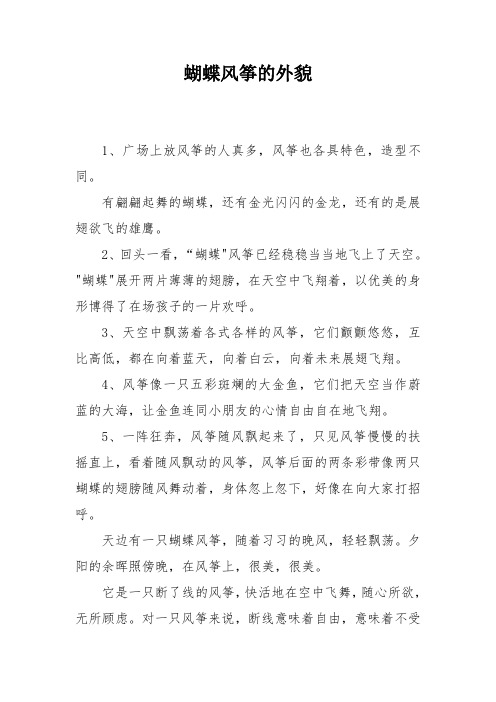 蝴蝶风筝的外貌

1、广场上放风筝的人真多，风筝也各具特色，造型不同。

有翩翩起舞的蝴蝶，还有金光闪闪的金龙，还有的是展翅欲飞的雄鹰。

2、回头一看，“蝴蝶"风筝已经稳稳当当地飞上了天空。"蝴蝶"展开两片薄薄的翅膀，在天空中飞翔着，以优美的身形博得了在场孩子的一片欢呼。

3、天空中飘荡着各式各样的风筝，它们颤颤悠悠，互比高低，都在向着蓝天，向着白云，向着未来展翅飞翔。

4、风筝像一只五彩斑斓的大金鱼，它们把天空当作蔚蓝的大海，让金鱼连同小朋友的心情自由自在地飞翔。

5、一阵狂奔，风筝随风飘起来了，只见风筝慢慢的扶摇直上，看着随风飘动的风筝，风筝后面的两条彩带像两只蝴蝶的翅膀随风舞动着，身体忽上忽下，好像在向大家打招呼。

天边有一只蝴蝶风筝，随着习习的晚风，轻轻飘荡。夕阳的余晖照傍晚，在风筝上，很美，很美。

它是一只断了线的风筝，快活地在空中飞舞，随心所欲，无所顾虑。对一只风筝来说，断线意味着自由，意味着不受